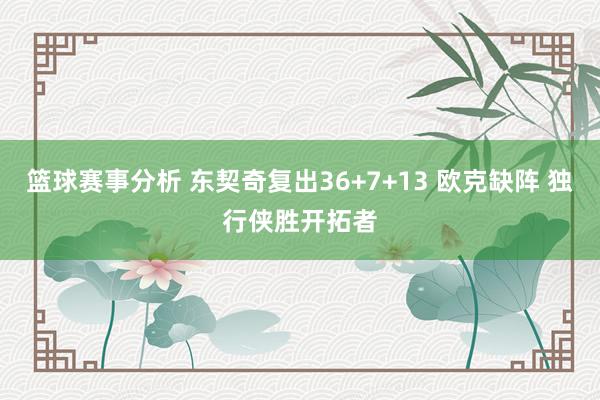 篮球赛事分析 东契奇复出36+7+13 欧克缺阵 独行侠胜开拓者